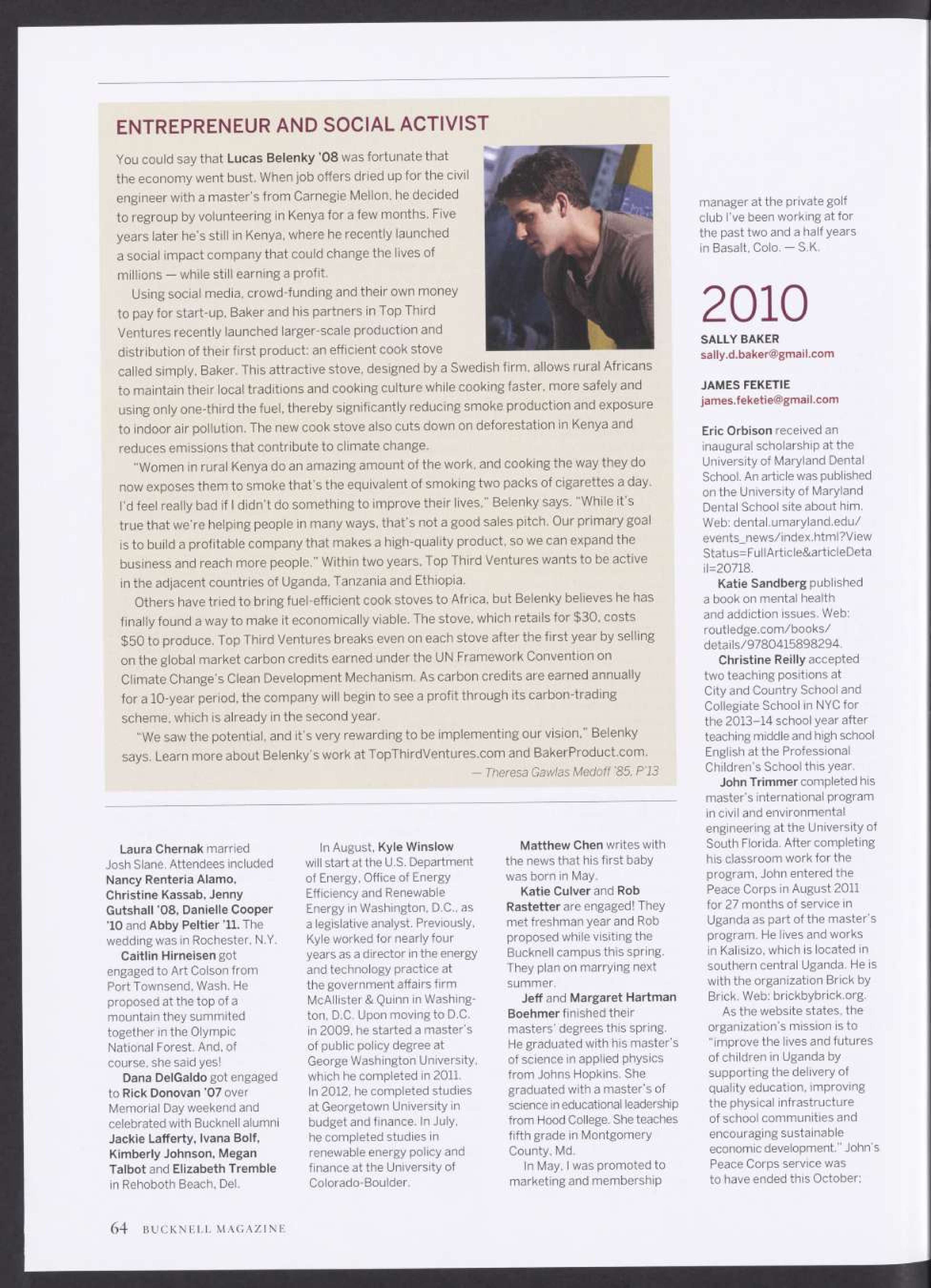 ENTREPRENEUR AND SOCIAL ACTIVIST

You could say that Lucas Belenky '08 was fortunate that the economy went bust. When job offers dried up for the civil engineer with a master's from Carnegie Mellon, he decided to regroup by volunteering in Kenya for a few months. Five years later he's still in Kenya, where he recently launched a social impact company that could change the lives of millions — while still earning a profit.

Using social media, crowd-funding and their own money to pay for start-up, Baker and his partners in Top Third Ventures recently launched larger-scale production and distribution of their first product: an efficient cook stove called simply, Baker. This attractive stove, designed by a Swedish firm, allows rural Africans to maintain their local traditions and cooking culture while cooking faster, more safely and using only one-third the fuel, thereby significantly reducing smoke production and exposure to indoor air pollution. The new cook stove also cuts down on deforestation in Kenya and reduces emissions that contribute to climate change.

"Women in rural Kenya do an amazing amount of the work, and cooking the way they do now exposes them to smoke that's the equivalent of smoking two packs of cigarettes a day. I'd feel really bad if I didn't do something to improve their lives," Belenky says. "While it's true that we're helping people in many ways, that's not a good sales pitch. Our primary goal is to build a profitable company that makes a high-quality product, so we can expand the business and reach more people." Within two years, Top Third Ventures wants to be active in the adjacent countries of Uganda, Tanzania and Ethiopia.

Others have tried to bring fuel-efficient cook stoves to Africa, but Belenky believes he has finally found a way to make it economically viable. The stove, which retails for $30, costs $50 to produce. Top Third Ventures breaks even on each stove after the first year by selling on the global market carbon credits earned under the UN Framework Convention on Climate Change's Clean Development Mechanism. As carbon credits are earned annually for a 10-year period, the company will begin to see a profit through its carbon-trading scheme, which is already in the second year.

"We saw the potential, and it's very rewarding to be implementing our vision," Belenky says. Learn more about Belenky's work at TopThirdVentures.com and BakerProduct.com.

— Theresa Gawlas Medoff '85, P'13

Laura Chernak married Josh Slane. Attendees included Nancy Renteria Alamo, Christine Kassab, Jenny Gutshall '08, Danielle Cooper '10 and Abby Peltier '11. The wedding was in Rochester, N.Y.

Caitlin Hirneisen got engaged to Art Colson from Port Townsend, Wash. He proposed at the top of a mountain they summited together in the Olympic National Forest. And, of course, she said yes!

Dana DelGaldo got engaged to Rick Donovan '07 over Memorial Day weekend and celebrated with Bucknell alumni Jackie Lafferty, Ivana Bolf, Kimberly Johnson, Megan Talbot and Elizabeth Tremble in Rehoboth Beach, Del.

In August, Kyle Winslow will start at the U.S. Department of Energy, Office of Energy Efficiency and Renewable Energy in Washington, D.C., as a legislative analyst. Previously, Kyle worked for nearly four years as a director in the energy and technology practice at the government affairs firm McAllister & Quinn in Washington, D.C. Upon moving to D.C. in 2009, he started a master's of public policy degree at George Washington University, which he completed in 2011. In 2012, he completed studies at Georgetown University in budget and finance. In July, he completed studies in renewable energy policy and finance at the University of Colorado-Boulder.

Matthew Chen writes with the news that his first baby was born in May.

Katie Culver and Rob Rastetter are engaged! They met freshman year and Rob proposed while visiting the Bucknell campus this spring. They plan on marrying next summer.

Jeff and Margaret Hartman Boehmer finished their masters' degrees this spring. He graduated with his master's of science in applied physics from Johns Hopkins. She graduated with a master's of science in educational leadership from Hood College. She teaches fifth grade in Montgomery County, Md.

In May, I was promoted to marketing and membership manager at the private golf club I've been working at for the past two and a half years in Basalt, Colo. — S.K.

2010

SALLY BAKER
sally.d.baker@gmail.com

JAMES FEKETIE
james.feketie@gmail.com

Eric Orbison received an inaugural scholarship at the University of Maryland Dental School. An article was published on the University of Maryland Dental School site about him. Web: dental.umaryland.edu/events_news/index.html?ViewStatus=FullArticle&articleDetail=20718.

Katie Sandberg published a book on mental health and addiction issues. Web: routledge.com/books/details/9780415898294.

Christine Reilly accepted two teaching positions at City and Country School and Collegiate School in NYC for the 2013–14 school year after teaching middle and high school English at the Professional Children's School this year.

John Trimmer completed his master's international program in civil and environmental engineering at the University of South Florida. After completing his classroom work for the program, John entered the Peace Corps in August 2011 for 27 months of service in Uganda as part of the master's program. He lives and works in Kalisizo, which is located in southern central Uganda. He is with the organization Brick by Brick. Web: brickbybrick.org.

As the website states, the organization's mission is to "improve the lives and futures of children in Uganda by supporting the delivery of quality education, improving the physical infrastructure of school communities and encouraging sustainable economic development." John's Peace Corps service was to have ended this October;

64 BUCKNELL MAGAZINE